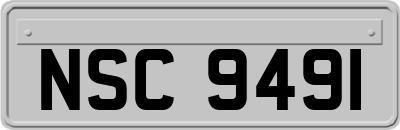 NSC 9491